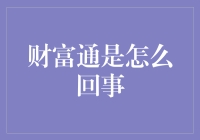 财富通是怎么回事